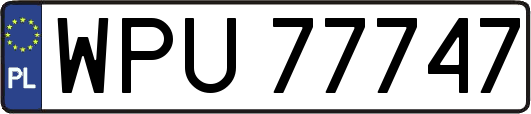 PL
WPU 77747